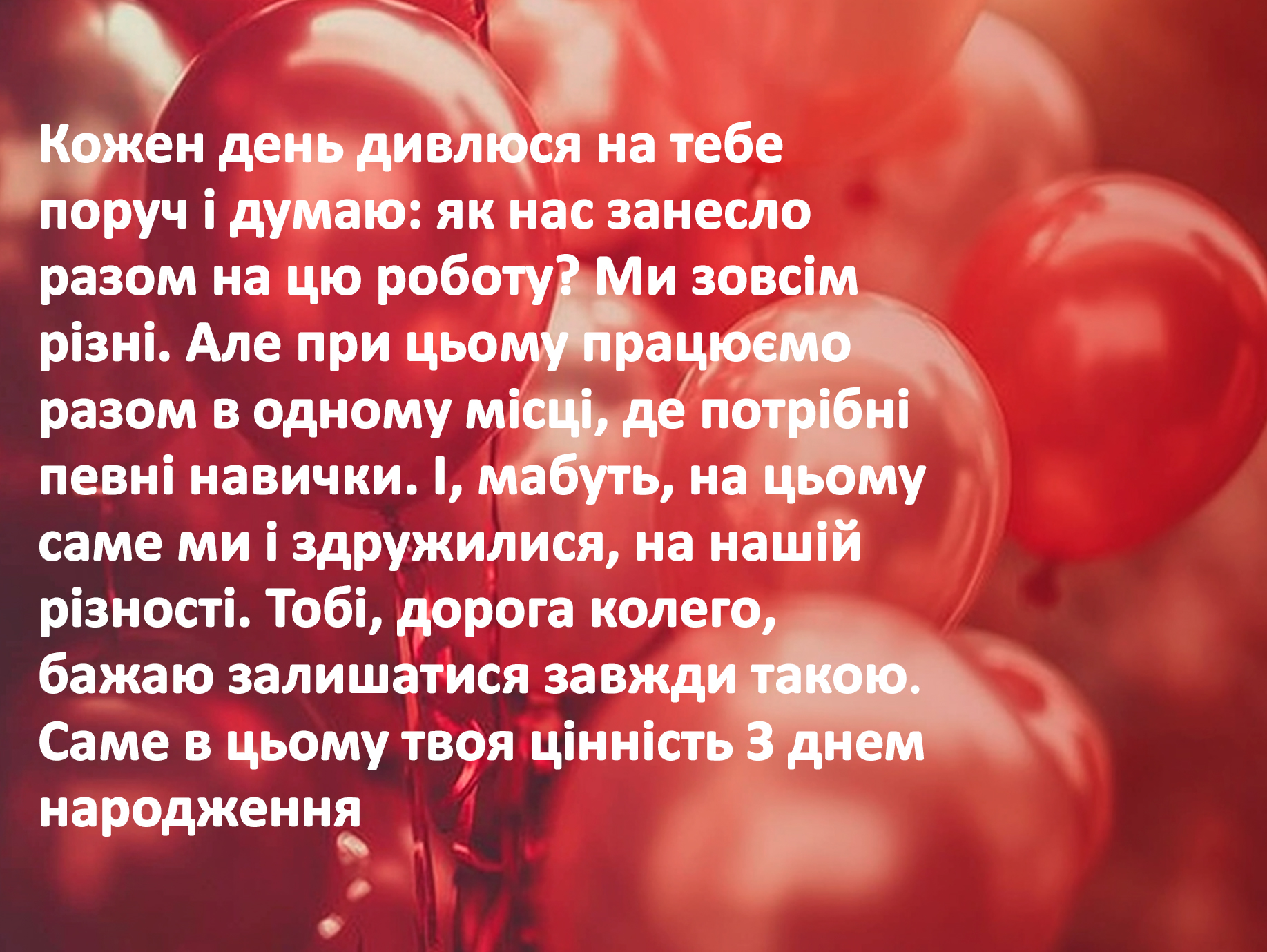 Кожен день дивлюся на тебе поруч і думаю: як нас занесло разом на цю роботу? Ми зовсім різні. Але при цьому працюємо разом в одному місці, де потрібні певні навички. І, мабуть, на цьому саме ми і здружилися, на нашій різності. Тобі, дорога колего, бажаю залишатися завжди такою. Саме в цьому твоя цінність З днем народження